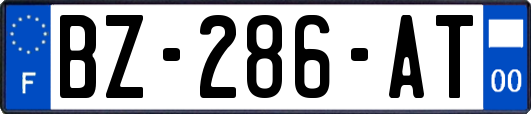 F
BZ-286-AT
00